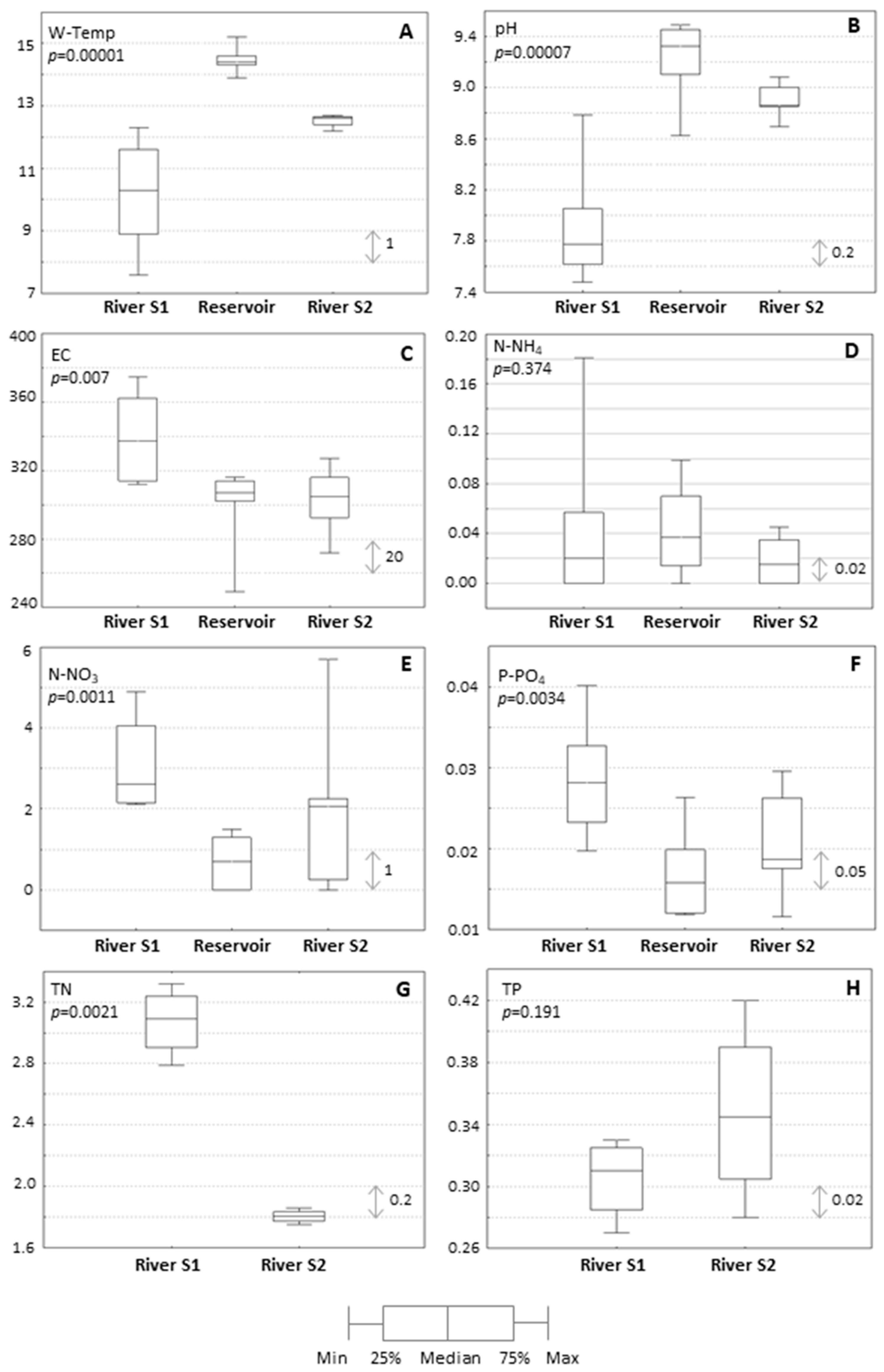 W-Temp
$p$=0.00001
A
15
13
11
9
7
1
River S1 Reservoir River S2

pH
$p$=0.00007
B
9.4
9.0
8.6
8.2
7.8
7.4
0.2
River S1 Reservoir River S2

EC
$p$=0.007
C
400
360
320
280
240
20
River S1 Reservoir River S2

N-NH$_4$
$p$=0.374
D
0.20
0.16
0.12
0.08
0.04
0.00
0.02
River S1 Reservoir River S2

N-NO$_3$
$p$=0.0011
E
6
4
2
0
1
River S1 Reservoir River S2

P-PO$_4$
$p$=0.0034
F
0.04
0.03
0.02
0.01
0.05
River S1 Reservoir River S2

TN
$p$=0.0021
G
3.2
2.8
2.4
2.0
1.6
0.2
River S1 River S2

TP
$p$=0.191
H
0.42
0.38
0.34
0.30
0.26
0.02
River S1 River S2

Min 25% Median 75% Max